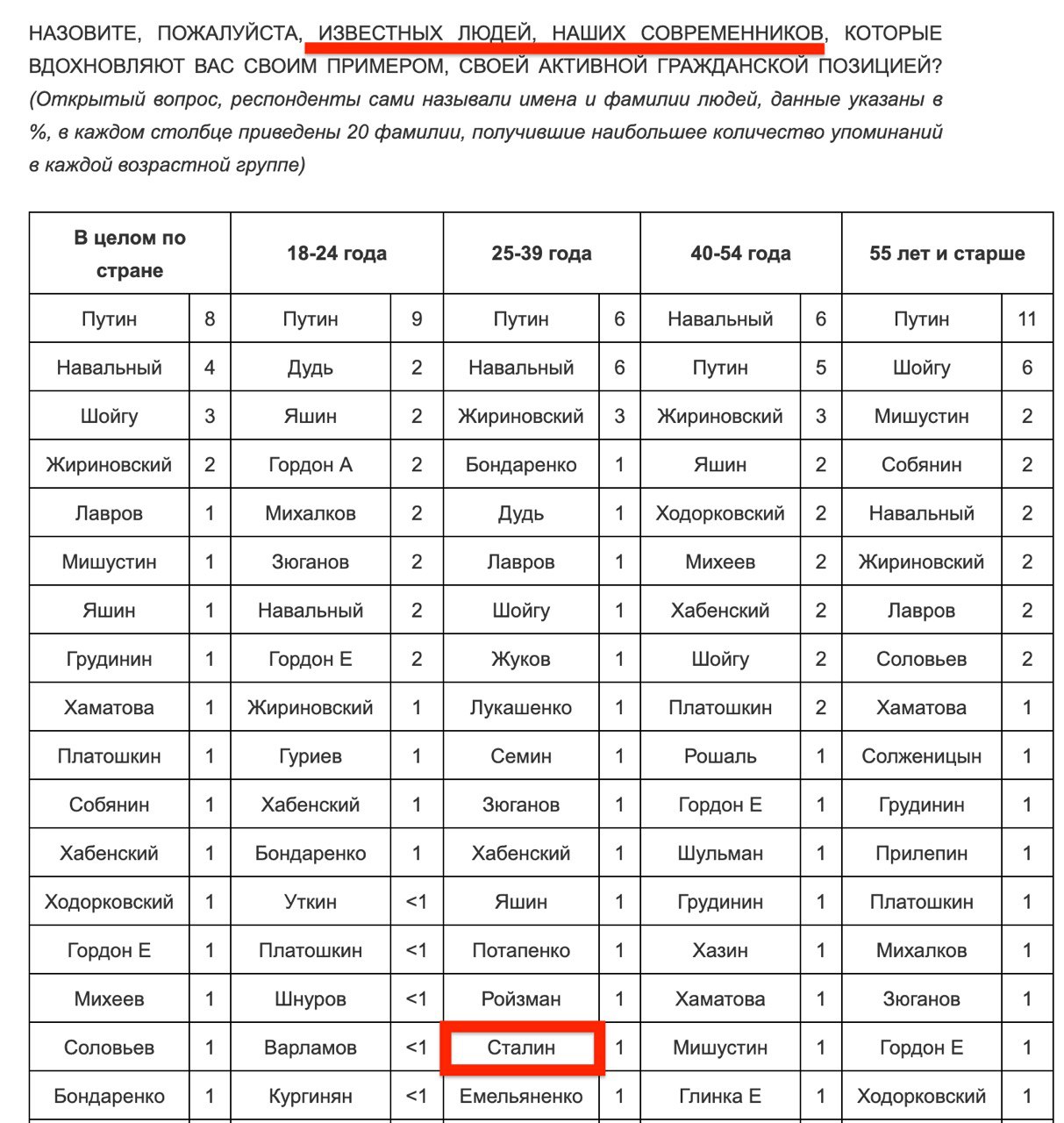 НАЗОВИТЕ, ПОЖАЛУЙСТА, ИЗВЕСТНЫХ ЛЮДЕЙ, НАШИХ СОВРЕМЕННИКОВ, КОТОРЫЕ ВДОХНОВЛЯЮТ ВАС СВОИМ ПРИМЕРОМ, СВОЕЙ АКТИВНОЙ ГРАЖДАНСКОЙ ПОЗИЦИЕЙ? (Открытый вопрос, респонденты сами называли имена и фамилии людей, данные указаны в %, в каждом столбце приведены 20 фамилии, получившие наибольшее количество упоминаний в каждой возрастной группе)

| В целом по стране | | 18-24 года | | 25-39 года | | 40-54 года | | 55 лет и старше | |
|---|---|---|---|---|---|---|---|---|---|
| Путин | 8 | Путин | 9 | Путин | 6 | Навальный | 6 | Путин | 11 |
| Навальный | 4 | Дудь | 2 | Навальный | 6 | Путин | 5 | Шойгу | 6 |
| Шойгу | 3 | Яшин | 2 | Жириновский | 3 | Жириновский | 3 | Мишустин | 2 |
| Жириновский | 2 | Гордон А | 2 | Бондаренко | 1 | Яшин | 2 | Собянин | 2 |
| Лавров | 1 | Михалков | 2 | Дудь | 1 | Ходорковский | 2 | Навальный | 2 |
| Мишустин | 1 | Зюганов | 2 | Лавров | 1 | Михеев | 2 | Жириновский | 2 |
| Яшин | 1 | Навальный | 2 | Шойгу | 1 | Хабенский | 2 | Лавров | 2 |
| Грудинин | 1 | Гордон Е | 2 | Жуков | 1 | Шойгу | 2 | Соловьев | 2 |
| Хаматова | 1 | Жириновский | 1 | Лукашенко | 1 | Платошкин | 2 | Хаматова | 1 |
| Платошкин | 1 | Гуриев | 1 | Семин | 1 | Рошаль | 1 | Солженицын | 1 |
| Собянин | 1 | Хабенский | 1 | Зюганов | 1 | Гордон Е | 1 | Грудинин | 1 |
| Хабенский | 1 | Бондаренко | 1 | Хабенский | 1 | Шульман | 1 | Прилепин | 1 |
| Ходорковский | 1 | Уткин | <1 | Яшин | 1 | Грудинин | 1 | Платошкин | 1 |
| Гордон Е | 1 | Платошкин | <1 | Потапенко | 1 | Хазин | 1 | Михалков | 1 |
| Михеев | 1 | Шнуров | <1 | Ройзман | 1 | Хаматова | 1 | Зюганов | 1 |
| Соловьев | 1 | Варламов | <1 | Сталин | 1 | Мишустин | 1 | Гордон Е | 1 |
| Бондаренко | 1 | Кургинян | <1 | Емельяненко | 1 | Глинка Е | 1 | Ходорковский | 1 |